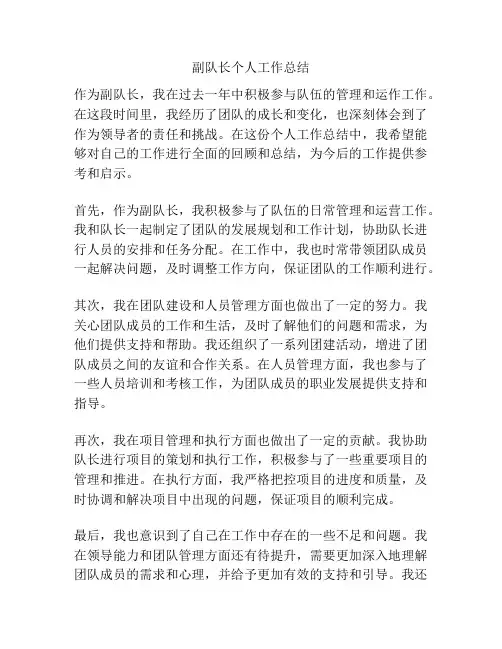 副队长个人工作总结

作为副队长，我在过去一年中积极参与队伍的管理和运作工作。在这段时间里，我经历了团队的成长和变化，也深刻体会到了作为领导者的责任和挑战。在这份个人工作总结中，我希望能够对自己的工作进行全面的回顾和总结，为今后的工作提供参考和启示。

首先，作为副队长，我积极参与了队伍的日常管理和运营工作。我和队长一起制定了团队的发展规划和工作计划，协助队长进行人员的安排和任务分配。在工作中，我也时常带领团队成员一起解决问题，及时调整工作方向，保证团队的工作顺利进行。

其次，我在团队建设和人员管理方面也做出了一定的努力。我关心团队成员的工作和生活，及时了解他们的问题和需求，为他们提供支持和帮助。我还组织了一系列团建活动，增进了团队成员之间的友谊和合作关系。在人员管理方面，我也参与了一些人员培训和考核工作，为团队成员的职业发展提供支持和指导。

再次，我在项目管理和执行方面也做出了一定的贡献。我协助队长进行项目的策划和执行工作，积极参与了一些重要项目的管理和推进。在执行方面，我严格把控项目的进度和质量，及时协调和解决项目中出现的问题，保证项目的顺利完成。

最后，我也意识到了自己在工作中存在的一些不足和问题。我在领导能力和团队管理方面还有待提升，需要更加深入地理解团队成员的需求和心理，并给予更加有效的支持和引导。我还